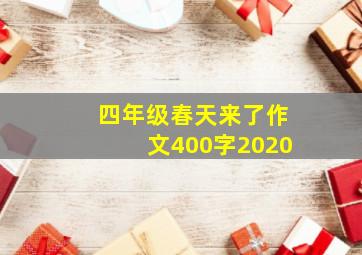 四年级春天来了作文400字2020